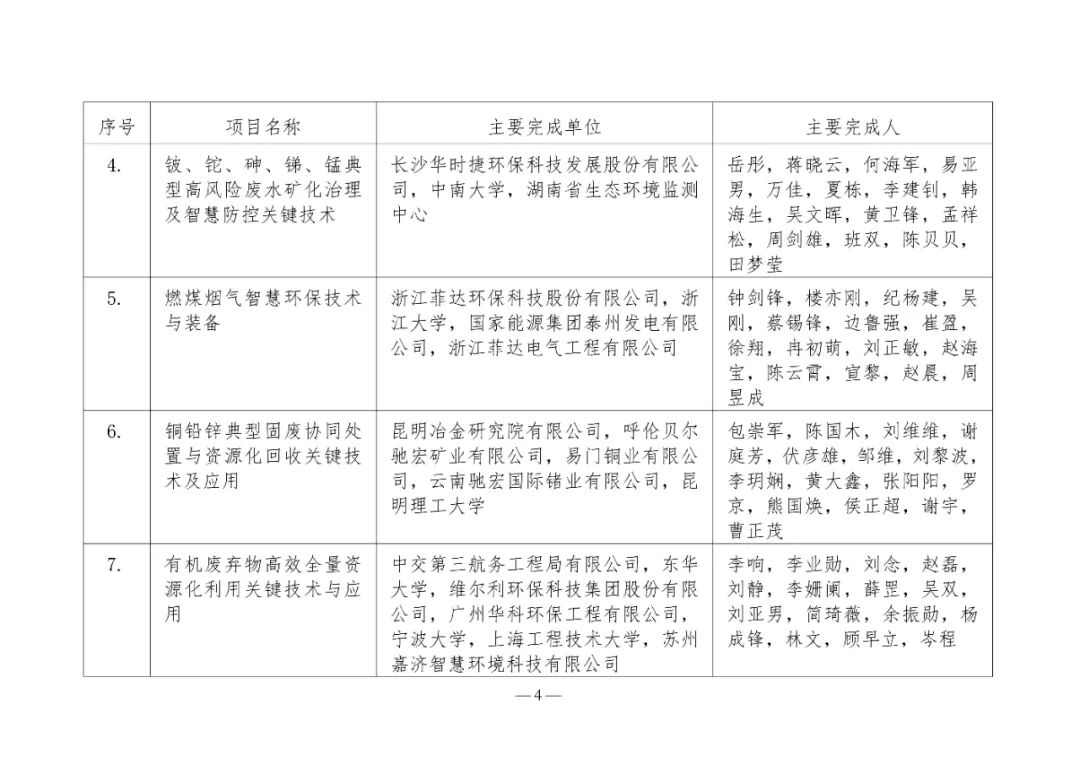 | 序号 | 项目名称 | 主要完成单位 | 主要完成人 |
|---|---|---|---|
| 4. | 铍、铊、砷、锑、锰典型高风险废水矿化治理及智慧防控关键技术 | 长沙华时捷环保科技发展股份有限公司，中南大学，湖南省生态环境监测中心 | 岳彤，蒋晓云，何海军，易亚男，万佳，夏栋，李建钊，韩海生，吴文晖，黄卫锋，孟祥松，周剑雄，班双，陈贝贝，田梦莹 |
| 5. | 燃煤烟气智慧环保技术与装备 | 浙江菲达环保科技股份有限公司，浙江大学，国家能源集团泰州发电有限公司，浙江菲达电气工程有限公司 | 钟剑锋，楼亦刚，纪杨建，吴刚，蔡锡锋，边鲁强，崔盈，徐翔，冉初萌，刘正敏，赵海宝，陈云霄，宣黎，赵晨，周昱成 |
| 6. | 铜铅锌典型固废协同处置与资源化回收关键技术及应用 | 昆明冶金研究院有限公司，呼伦贝尔驰宏矿业有限公司，易门铜业有限公司，云南驰宏国际锗业有限公司，昆明理工大学 | 包崇军，陈国木，刘维维，谢庭芳，伏彦雄，邹维，刘黎波，李玥娴，黄大鑫，张阳阳，罗京，熊国焕，侯正超，谢宇，曹正茂 |
| 7. | 有机废弃物高效全量资源化利用关键技术与应用 | 中交第三航务工程局有限公司，东华大学，维尔利环保科技集团股份有限公司，广州华科环保工程有限公司，宁波大学，上海工程技术大学，苏州嘉济智慧环境科技有限公司 | 李响，李业勋，刘念，赵磊，刘静，李姗阑，薛罡，吴双，刘亚男，简琦薇，余振勋，杨成锋，林文，顾早立，岑程 |

—4—